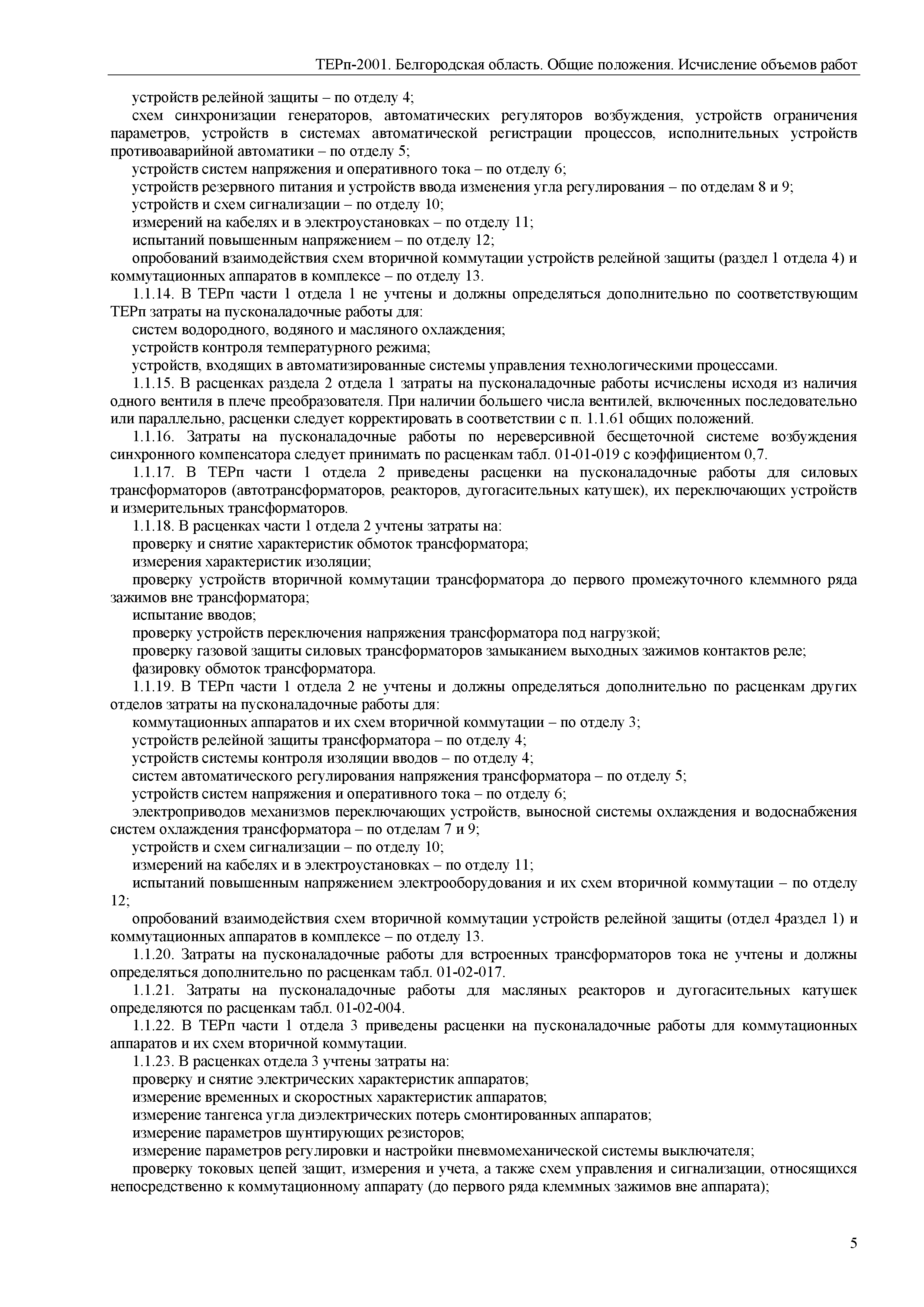 ТЕРп-2001. Белгородская область. Общие положения. Исчисление объемов работ

устройств релейной защиты – по отделу 4;

схем синхронизации генераторов, автоматических регуляторов возбуждения, устройств ограничения параметров, устройств в системах автоматической регистрации процессов, исполнительных устройств противоаварийной автоматики – по отделу 5;

устройств систем напряжения и оперативного тока – по отделу 6;

устройств резервного питания и устройств ввода изменения угла регулирования – по отделам 8 и 9;

устройств и схем сигнализации – по отделу 10;

измерений на кабелях и в электроустановках – по отделу 11;

испытаний повышенным напряжением – по отделу 12;

опробований взаимодействия схем вторичной коммутации устройств релейной защиты (раздел 1 отдела 4) и коммутационных аппаратов в комплексе – по отделу 13.

1.1.14. В ТЕРп части 1 отдела 1 не учтены и должны определяться дополнительно по соответствующим ТЕРп затраты на пусконаладочные работы для:

систем водородного, водяного и масляного охлаждения;

устройств контроля температурного режима;

устройств, входящих в автоматизированные системы управления технологическими процессами.

1.1.15. В расценках раздела 2 отдела 1 затраты на пусконаладочные работы исчислены исходя из наличия одного вентиля в плече преобразователя. При наличии большего числа вентилей, включенных последовательно или параллельно, расценки следует корректировать в соответствии с п. 1.1.61 общих положений.

1.1.16. Затраты на пусконаладочные работы по нереверсивной бесщеточной системе возбуждения синхронного компенсатора следует принимать по расценкам табл. 01-01-019 с коэффициентом 0,7.

1.1.17. В ТЕРп части 1 отдела 2 приведены расценки на пусконаладочные работы для силовых трансформаторов (автотрансформаторов, реакторов, дугогасительных катушек), их переключающих устройств и измерительных трансформаторов.

1.1.18. В расценках части 1 отдела 2 учтены затраты на:

проверку и снятие характеристик обмоток трансформатора;

измерения характеристик изоляции;

проверку устройств вторичной коммутации трансформатора до первого промежуточного клеммного ряда зажимов вне трансформатора;

испытание вводов;

проверку устройств переключения напряжения трансформатора под нагрузкой;

проверку газовой защиты силовых трансформаторов замыканием выходных зажимов контактов реле;

фазировку обмоток трансформатора.

1.1.19. В ТЕРп части 1 отдела 2 не учтены и должны определяться дополнительно по расценкам других отделов затраты на пусконаладочные работы для:

коммутационных аппаратов и их схем вторичной коммутации – по отделу 3;

устройств релейной защиты трансформатора – по отделу 4;

устройств системы контроля изоляции вводов – по отделу 4;

систем автоматического регулирования напряжения трансформатора – по отделу 5;

устройств систем напряжения и оперативного тока – по отделу 6;

электроприводов механизмов переключающих устройств, выносной системы охлаждения и водоснабжения систем охлаждения трансформатора – по отделам 7 и 9;

устройств и схем сигнализации – по отделу 10;

измерений на кабелях и в электроустановках – по отделу 11;

испытаний повышенным напряжением электрооборудования и их схем вторичной коммутации – по отделу 12;

опробований взаимодействия схем вторичной коммутации устройств релейной защиты (отдел 4раздел 1) и коммутационных аппаратов в комплексе – по отделу 13.

1.1.20. Затраты на пусконаладочные работы для встроенных трансформаторов тока не учтены и должны определяться дополнительно по расценкам табл. 01-02-017.

1.1.21. Затраты на пусконаладочные работы для масляных реакторов и дугогасительных катушек определяются по расценкам табл. 01-02-004.

1.1.22. В ТЕРп части 1 отдела 3 приведены расценки на пусконаладочные работы для коммутационных аппаратов и их схем вторичной коммутации.

1.1.23. В расценках отдела 3 учтены затраты на:

проверку и снятие электрических характеристик аппаратов;

измерение временных и скоростных характеристик аппаратов;

измерение тангенса угла диэлектрических потерь смонтированных аппаратов;

измерение параметров шунтирующих резисторов;

измерение параметров регулировки и настройки пневмомеханической системы выключателя;

проверку токовых цепей защит, измерения и учета, а также схем управления и сигнализации, относящихся непосредственно к коммутационному аппарату (до первого ряда клеммных зажимов вне аппарата);

5